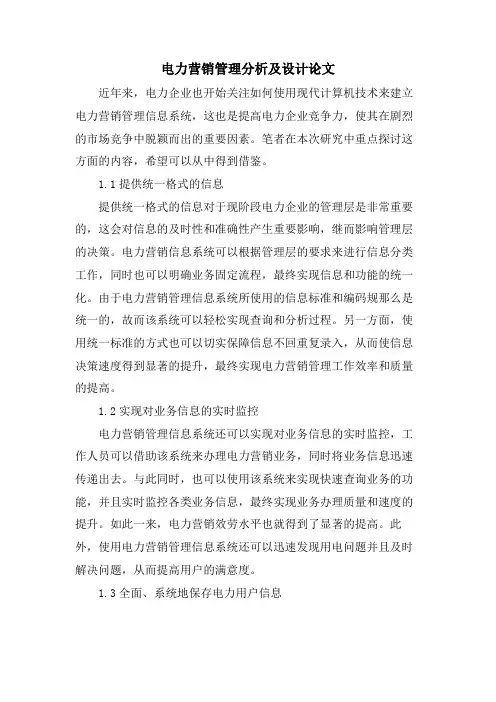 电力营销管理分析及设计论文

近年来，电力企业也开始关注如何使用现代计算机技术来建立电力营销管理信息系统，这也是提高电力企业竞争力，使其在剧烈的市场竞争中脱颖而出的重要因素。笔者在本次研究中重点探讨这方面的内容，希望可以从中得到借鉴。

1.1 提供统一格式的信息

提供统一格式的信息对于现阶段电力企业的管理层是非常重要的，这会对信息的及时性和准确性产生重要影响，继而影响管理层的决策。电力营销信息系统可以根据管理层的要求来进行信息分类工作，同时也可以明确业务固定流程，最终实现信息和功能的统一化。由于电力营销管理信息系统所使用的信息标准和编码规那么是统一的，故而该系统可以轻松实现查询和分析过程。另一方面，使用统一标准的方式也可以切实保障信息不回重复录入，从而使信息决策速度得到显著的提升，最终实现电力营销管理工作效率和质量的提高。

1.2 实现对业务信息的实时监控

电力营销管理信息系统还可以实现对业务信息的实时监控，工作人员可以借助该系统来办理电力营销业务，同时将业务信息迅速传递出去。与此同时，也可以使用该系统来实现快速查询业务的功能，并且实时监控各类业务信息，最终实现业务办理质量和速度的提升。如此一来，电力营销效劳水平也就得到了显著的提高。此外，使用电力营销管理信息系统还可以迅速发现用电问题并且及时解决问题，从而提高用户的满意度。

1.3 全面、系统地保存电力用户信息